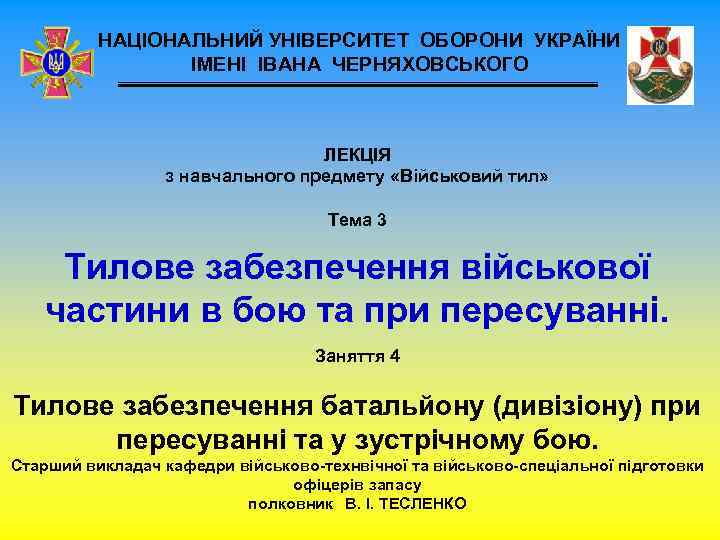 НАЦІОНАЛЬНИЙ УНІВЕРСИТЕТ ОБОРОНИ УКРАЇНИ
ІМЕНІ ІВАНА ЧЕРНЯХОВСЬКОГО

ЛЕКЦІЯ
з навчального предмету «Військовий тил»

Тема 3

Тилове забезпечення військової частини в бою та при пересуванні.

Заняття 4

Тилове забезпечення батальйону (дивізіону) при пересуванні та у зустрічному бою.

Старший викладач кафедри військово-технвічної та військово-спеціальної підготовки офіцерів запасу
полковник В. І. ТЕСЛЕНКО